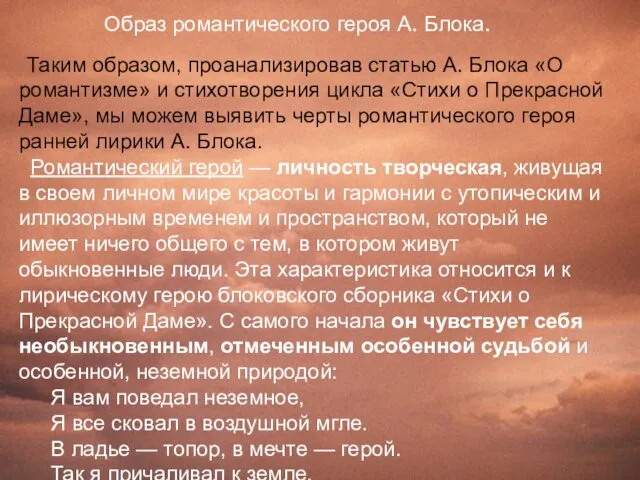 Образ романтического героя А. Блока.

Таким образом, проанализировав статью А. Блока «О романтизме» и стихотворения цикла «Стихи о Прекрасной Даме», мы можем выявить черты романтического героя ранней лирики А. Блока.

Романтический герой — личность творческая, живущая в своем личном мире красоты и гармонии с утопическим и иллюзорным временем и пространством, который не имеет ничего общего с тем, в котором живут обыкновенные люди. Эта характеристика относится и к лирическому герою блоковского сборника «Стихи о Прекрасной Даме». С самого начала он чувствует себя необыкновенным, отмеченным особенной судьбой и особенной, неземной природой:

Я вам поведал неземное,
Я все сковал в воздушной мгле.
В ладье — топор, в мечте — герой.
Так я причаливал к земле.